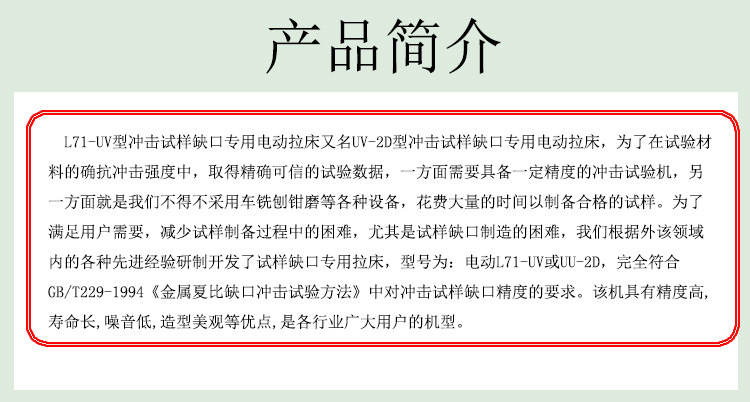 产品简介

L71-UV型冲击试样缺口专用电动拉床又名UV-2D型冲击试样缺口专用电动拉床，为了在试验材料的确抗冲击强度中，取得精确可信的试验数据，一方面需要具备一定精度的冲击试验机，另一方面就是我们不得不采用车铣刨钳磨等各种设备，花费大量的时间以制备合格的试样。为了满足用户需要，减少试样制备过程中的困难，尤其是试样缺口制造的困难，我们根据外该领域内的各种先进经验研制开发了试样缺口专用拉床，型号为：电动L71-UV或UU-2D，完全符合GB/T229-1994《金属夏比缺口冲击试验方法》中对冲击试样缺口精度的要求。该机具有精度高,寿命长,噪音低,造型美观等优点,是各行业广大用户的机型。